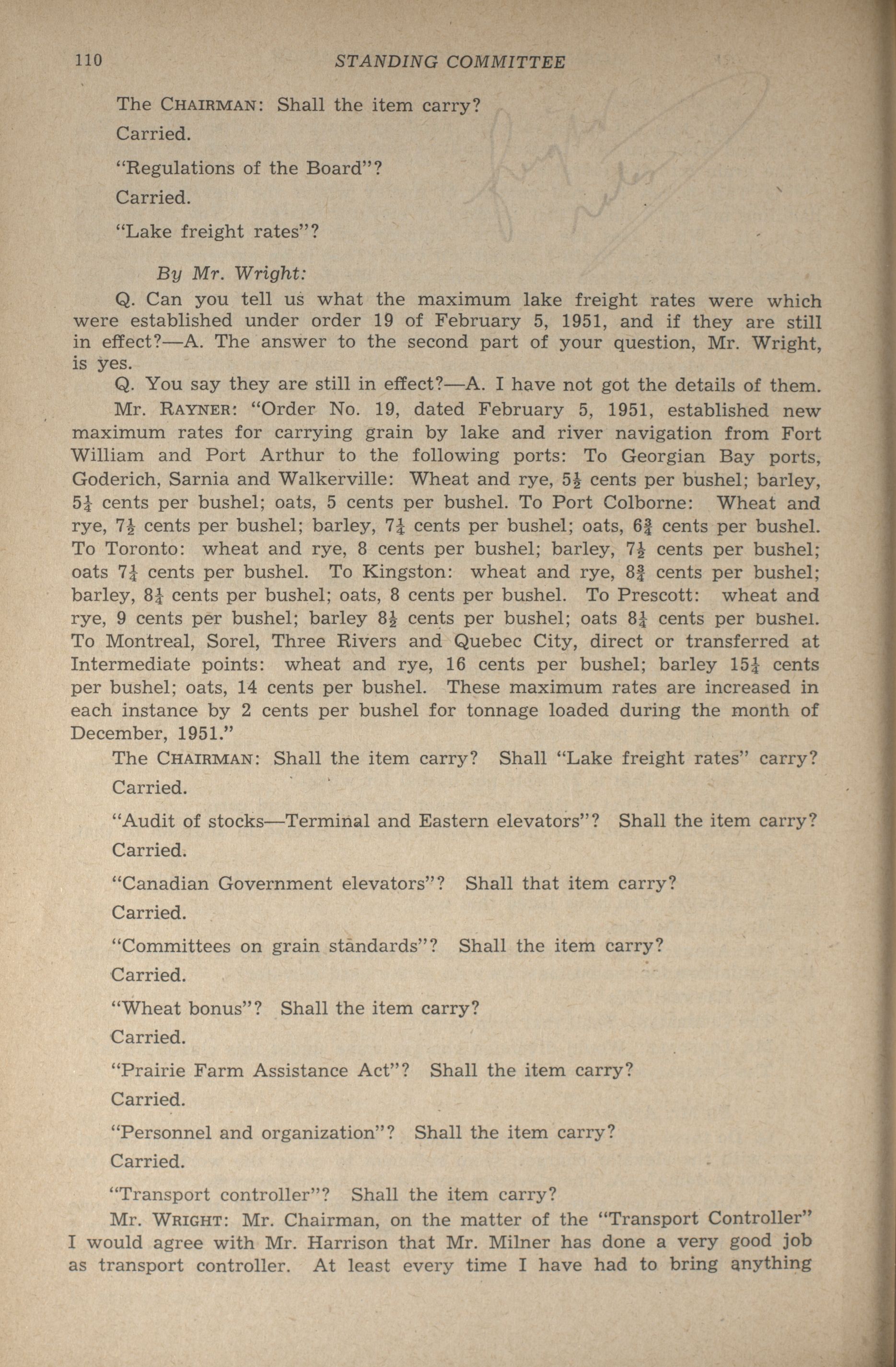 110 STANDING COMMITTEE

The CHAIRMAN: Shall the item carry?

Carried.

"Regulations of the Board"?

Carried.

"Lake freight rates"?

By Mr. Wright:

Q. Can you tell us what the maximum lake freight rates were which were established under order 19 of February 5, 1951, and if they are still in effect?—A. The answer to the second part of your question, Mr. Wright, is yes.

Q. You say they are still in effect?—A. I have not got the details of them.

Mr. RAYNER: "Order No. 19, dated February 5, 1951, established new maximum rates for carrying grain by lake and river navigation from Fort William and Port Arthur to the following ports: To Georgian Bay ports, Goderich, Sarnia and Walkerville: Wheat and rye, $5\frac{1}{2}$ cents per bushel; barley, $5\frac{1}{4}$ cents per bushel; oats, 5 cents per bushel. To Port Colborne: Wheat and rye, $7\frac{1}{2}$ cents per bushel; barley, $7\frac{1}{4}$ cents per bushel; oats, $6\frac{3}{4}$ cents per bushel. To Toronto: wheat and rye, 8 cents per bushel; barley, $7\frac{1}{2}$ cents per bushel; oats $7\frac{1}{4}$ cents per bushel. To Kingston: wheat and rye, $8\frac{3}{4}$ cents per bushel; barley, $8\frac{1}{4}$ cents per bushel; oats, 8 cents per bushel. To Prescott: wheat and rye, 9 cents per bushel; barley $8\frac{1}{2}$ cents per bushel; oats $8\frac{1}{4}$ cents per bushel. To Montreal, Sorel, Three Rivers and Quebec City, direct or transferred at Intermediate points: wheat and rye, 16 cents per bushel; barley $15\frac{1}{4}$ cents per bushel; oats, 14 cents per bushel. These maximum rates are increased in each instance by 2 cents per bushel for tonnage loaded during the month of December, 1951."

The CHAIRMAN: Shall the item carry? Shall "Lake freight rates" carry?

Carried.

"Audit of stocks—Terminal and Eastern elevators"? Shall the item carry?

Carried.

"Canadian Government elevators"? Shall that item carry?

Carried.

"Committees on grain standards"? Shall the item carry?

Carried.

"Wheat bonus"? Shall the item carry?

Carried.

"Prairie Farm Assistance Act"? Shall the item carry?

Carried.

"Personnel and organization"? Shall the item carry?

Carried.

"Transport controller"? Shall the item carry?

Mr. WRIGHT: Mr. Chairman, on the matter of the "Transport Controller" I would agree with Mr. Harrison that Mr. Milner has done a very good job as transport controller. At least every time I have had to bring anything